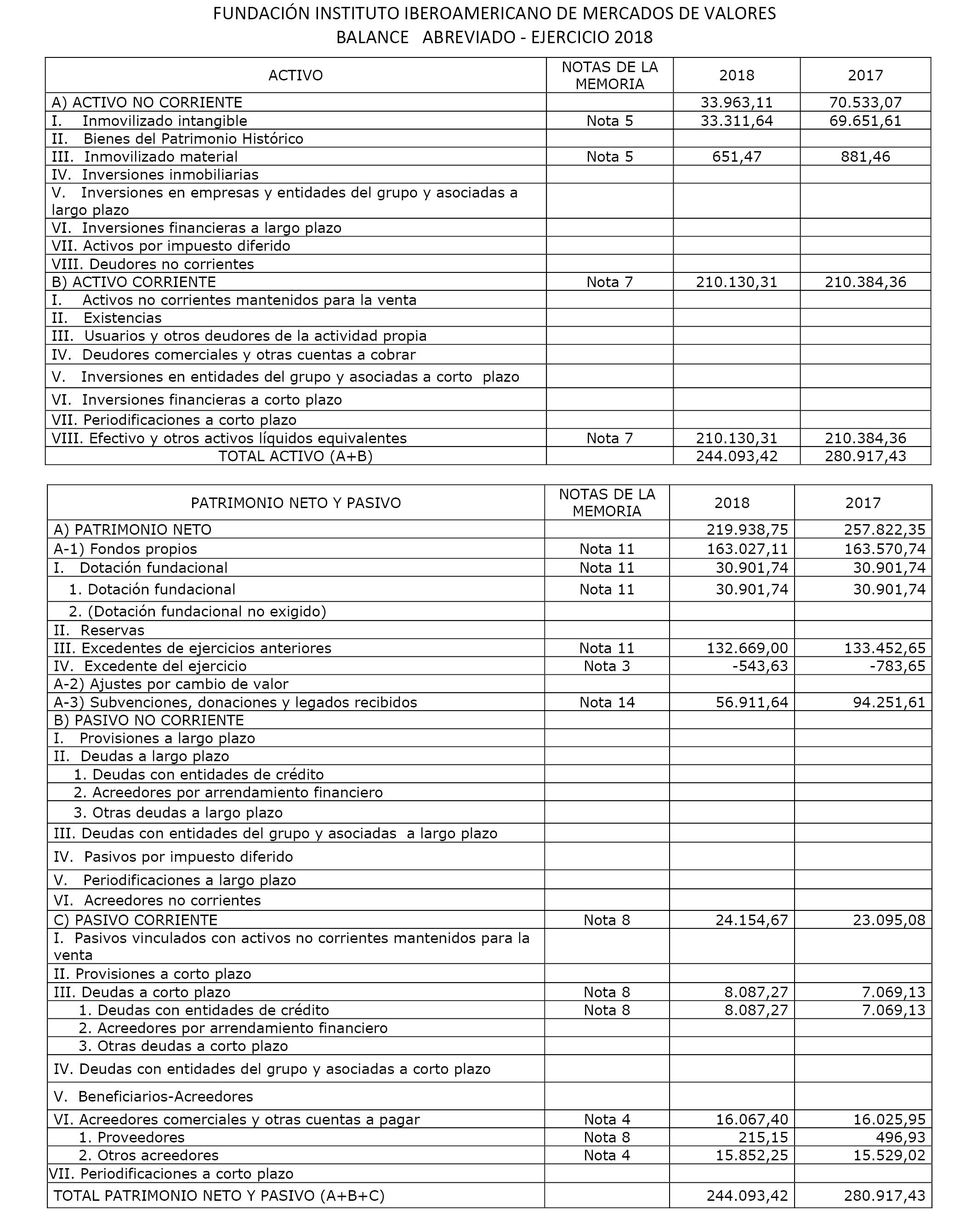 FUNDACIÓN INSTITUTO IBEROAMERICANO DE MERCADOS DE VALORES
BALANCE ABREVIADO - EJERCICIO 2018

| ACTIVO | NOTAS DE LA MEMORIA | 2018 | 2017 |
|---|---|---|---|
| A) ACTIVO NO CORRIENTE | | 33.963,11 | 70.533,07 |
| I. Inmovilizado intangible | Nota 5 | 33.311,64 | 69.651,61 |
| II. Bienes del Patrimonio Histórico | | | |
| III. Inmovilizado material | Nota 5 | 651,47 | 881,46 |
| IV. Inversiones inmobiliarias | | | |
| V. Inversiones en empresas y entidades del grupo y asociadas a largo plazo | | | |
| VI. Inversiones financieras a largo plazo | | | |
| VII. Activos por impuesto diferido | | | |
| VIII. Deudores no corrientes | | | |
| B) ACTIVO CORRIENTE | Nota 7 | 210.130,31 | 210.384,36 |
| I. Activos no corrientes mantenidos para la venta | | | |
| II. Existencias | | | |
| III. Usuarios y otros deudores de la actividad propia | | | |
| IV. Deudores comerciales y otras cuentas a cobrar | | | |
| V. Inversiones en entidades del grupo y asociadas a corto plazo | | | |
| VI. Inversiones financieras a corto plazo | | | |
| VII. Periodificaciones a corto plazo | | | |
| VIII. Efectivo y otros activos líquidos equivalentes | Nota 7 | 210.130,31 | 210.384,36 |
| TOTAL ACTIVO (A+B) | | 244.093,42 | 280.917,43 |

| PATRIMONIO NETO Y PASIVO | NOTAS DE LA MEMORIA | 2018 | 2017 |
|---|---|---|---|
| A) PATRIMONIO NETO | | 219.938,75 | 257.822,35 |
| A-1) Fondos propios | Nota 11 | 163.027,11 | 163.570,74 |
| I. Dotación fundacional | Nota 11 | 30.901,74 | 30.901,74 |
| 1. Dotación fundacional | Nota 11 | 30.901,74 | 30.901,74 |
| 2. (Dotación fundacional no exigido) | | | |
| II. Reservas | | | |
| III. Excedentes de ejercicios anteriores | Nota 11 | 132.669,00 | 133.452,65 |
| IV. Excedente del ejercicio | Nota 3 | -543,63 | -783,65 |
| A-2) Ajustes por cambio de valor | | | |
| A-3) Subvenciones, donaciones y legados recibidos | Nota 14 | 56.911,64 | 94.251,61 |
| B) PASIVO NO CORRIENTE | | | |
| I. Provisiones a largo plazo | | | |
| II. Deudas a largo plazo | | | |
| 1. Deudas con entidades de crédito | | | |
| 2. Acreedores por arrendamiento financiero | | | |
| 3. Otras deudas a largo plazo | | | |
| III. Deudas con entidades del grupo y asociadas a largo plazo | | | |
| IV. Pasivos por impuesto diferido | | | |
| V. Periodificaciones a largo plazo | | | |
| VI. Acreedores no corrientes | | | |
| C) PASIVO CORRIENTE | Nota 8 | 24.154,67 | 23.095,08 |
| I. Pasivos vinculados con activos no corrientes mantenidos para la venta | | | |
| II. Provisiones a corto plazo | | | |
| III. Deudas a corto plazo | Nota 8 | 8.087,27 | 7.069,13 |
| 1. Deudas con entidades de crédito | Nota 8 | 8.087,27 | 7.069,13 |
| 2. Acreedores por arrendamiento financiero | | | |
| 3. Otras deudas a corto plazo | | | |
| IV. Deudas con entidades del grupo y asociadas a corto plazo | | | |
| V. Beneficiarios-Acreedores | | | |
| VI. Acreedores comerciales y otras cuentas a pagar | Nota 4 | 16.067,40 | 16.025,95 |
| 1. Proveedores | Nota 8 | 215,15 | 496,93 |
| 2. Otros acreedores | Nota 4 | 15.852,25 | 15.529,02 |
| VII. Periodificaciones a corto plazo | | | |
| TOTAL PATRIMONIO NETO Y PASIVO (A+B+C) | | 244.093,42 | 280.917,43 |